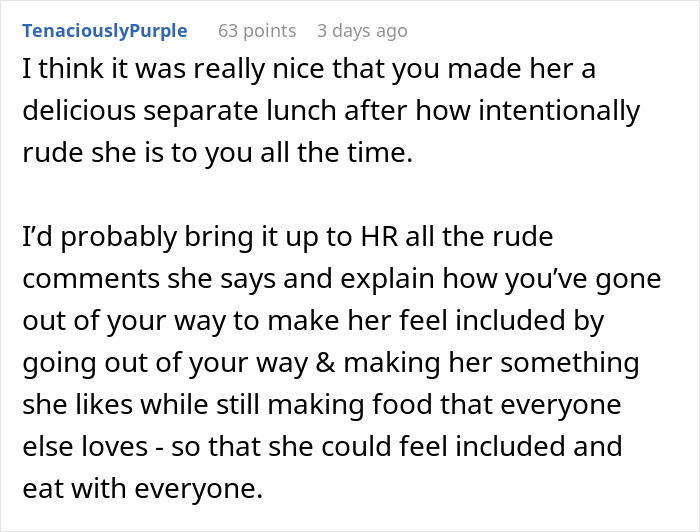 TenaciouslyPurple 63 points 3 days ago

I think it was really nice that you made her a delicious separate lunch after how intentionally rude she is to you all the time.

I'd probably bring it up to HR all the rude comments she says and explain how you've gone out of your way to make her feel included by going out of your way & making her something she likes while still making food that everyone else loves - so that she could feel included and eat with everyone.